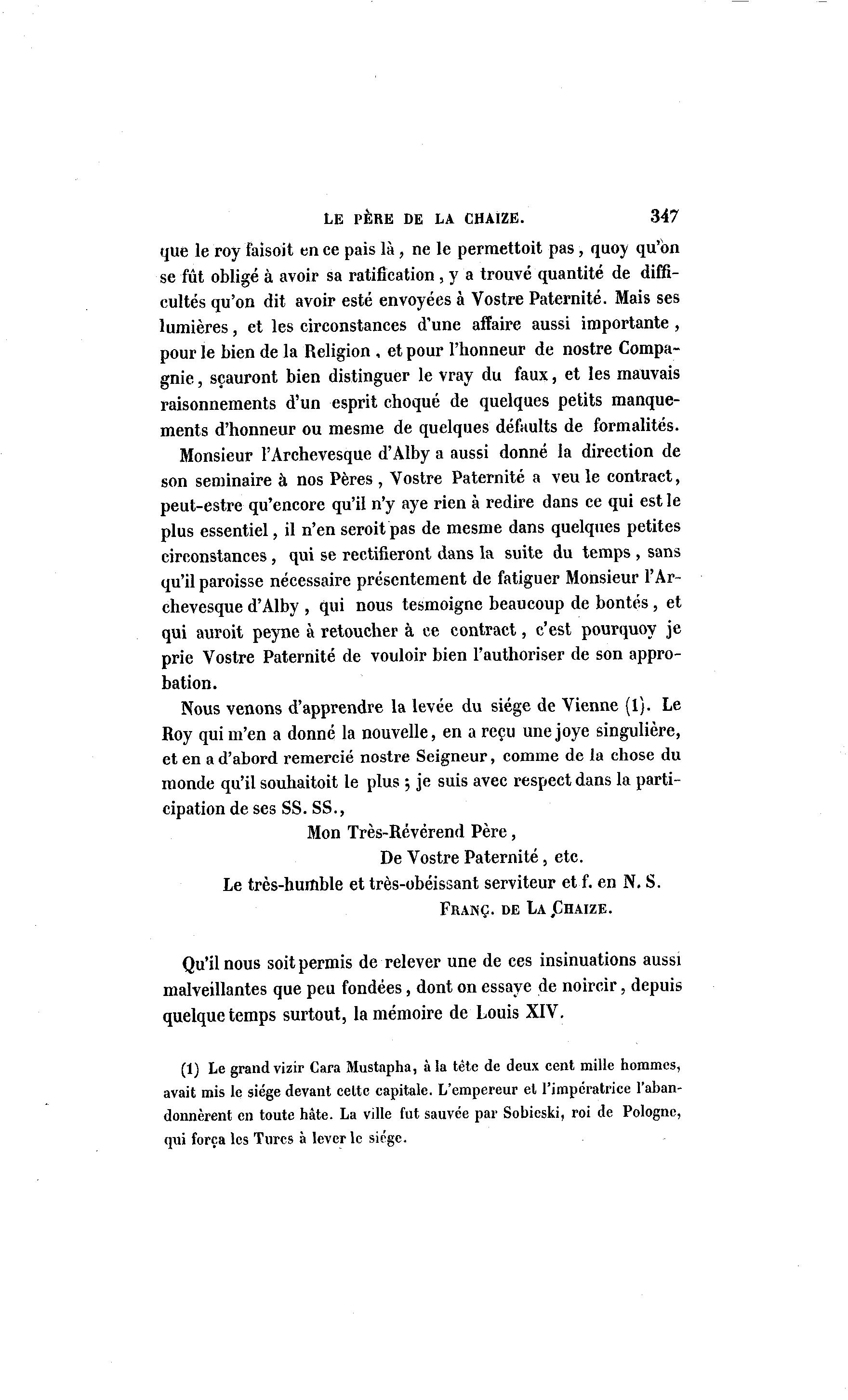 LE PÈRE DE LA CHAIZE. 347

que le roy faisoit en ce pais là, ne le permettoit pas, quoy qu'on se fût obligé à avoir sa ratification, y a trouvé quantité de difficultés qu'on dit avoir esté envoyées à Vostre Paternité. Mais ses lumières, et les circonstances d'une affaire aussi importante, pour le bien de la Religion, et pour l'honneur de nostre Compagnie, sçauront bien distinguer le vray du faux, et les mauvais raisonnements d'un esprit choqué de quelques petits manquements d'honneur ou mesme de quelques défaults de formalités.

Monsieur l'Archevesque d'Alby a aussi donné la direction de son seminaire à nos Pères, Vostre Paternité a veu le contract, peut-estre qu'encore qu'il n'y aye rien à redire dans ce qui est le plus essentiel, il n'en seroit pas de mesme dans quelques petites circonstances, qui se rectifieront dans la suite du temps, sans qu'il paroisse nécessaire présentement de fatiguer Monsieur l'Archevesque d'Alby, qui nous tesmoigne beaucoup de bontés, et qui auroit peyne à retoucher à ce contract, c'est pourquoy je prie Vostre Paternité de vouloir bien l'authoriser de son approbation.

Nous venons d'apprendre la levée du siége de Vienne (1). Le Roy qui m'en a donné la nouvelle, en a reçu une joye singulière, et en a d'abord remercié nostre Seigneur, comme de la chose du monde qu'il souhaitoit le plus ; je suis avec respect dans la participation de ses SS. SS.,

Mon Très-Révérend Père,
De Vostre Paternité, etc.
Le très-humble et très-obéissant serviteur et f. en N. S.
FRANÇ. DE LA CHAIZE.

Qu'il nous soit permis de relever une de ces insinuations aussi malveillantes que peu fondées, dont on essaye de noircir, depuis quelque temps surtout, la mémoire de Louis XIV.

(1) Le grand vizir Cara Mustapha, à la tête de deux cent mille hommes, avait mis le siége devant cette capitale. L'empereur et l'impératrice l'abandonnèrent en toute hâte. La ville fut sauvée par Sobieski, roi de Pologne, qui força les Turcs à lever le siége.